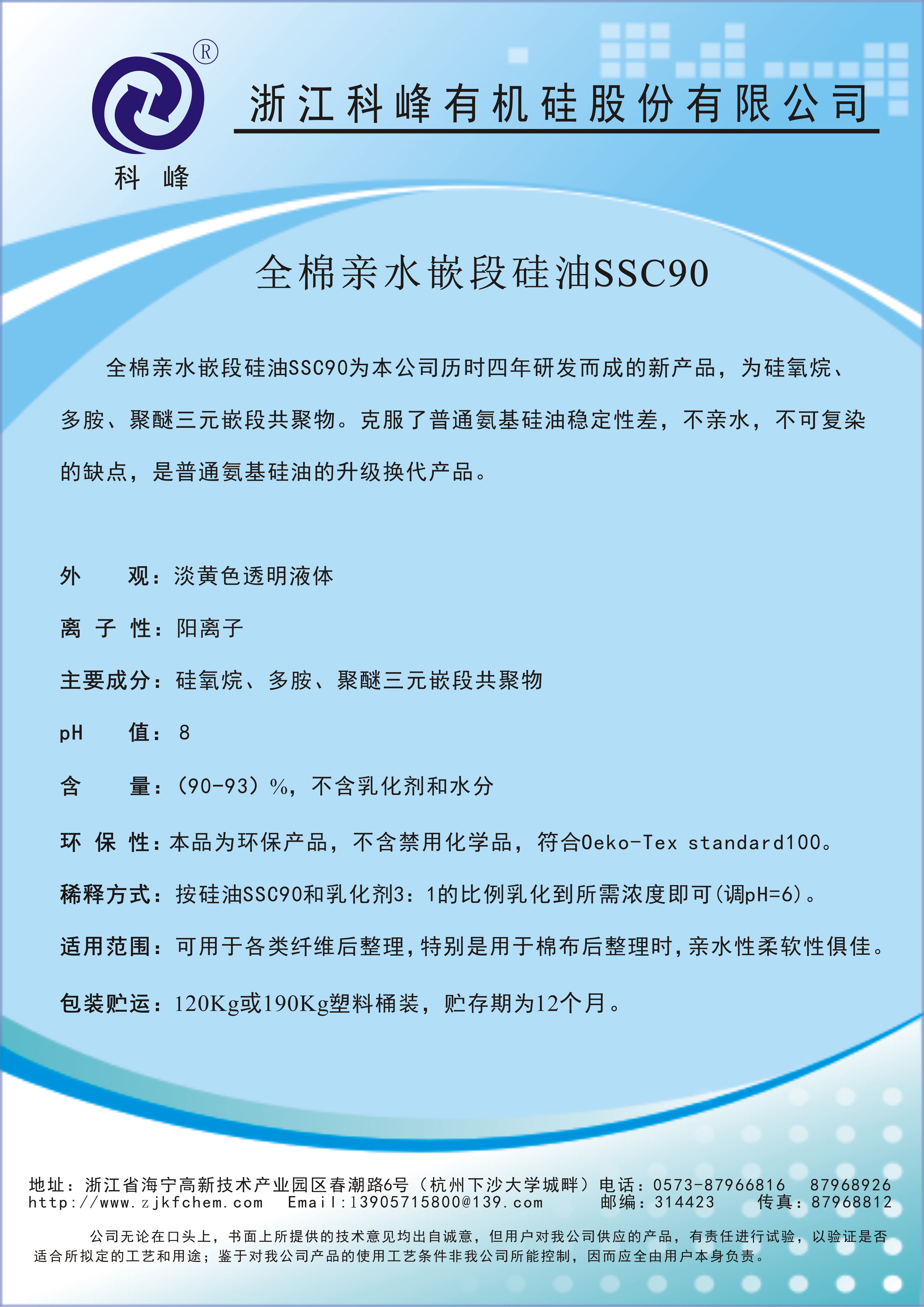 ®
科 峰

浙江科峰有机硅股份有限公司

全棉亲水嵌段硅油SSC90

全棉亲水嵌段硅油SSC90为本公司历时四年研发而成的新产品，为硅氧烷、多胺、聚醚三元嵌段共聚物。克服了普通氨基硅油稳定性差，不亲水，不可复染的缺点，是普通氨基硅油的升级换代产品。

外　　观：淡黄色透明液体

离 子 性：阳离子

主要成分：硅氧烷、多胺、聚醚三元嵌段共聚物

pH　　值：8

含　　量：（90-93）%，不含乳化剂和水分

环 保 性：本品为环保产品，不含禁用化学品，符合Oeko-Tex standard100。

稀释方式：按硅油SSC90和乳化剂3：1的比例乳化到所需浓度即可(调pH=6)。

适用范围：可用于各类纤维后整理，特别是用于棉布后整理时，亲水性柔软性俱佳。

包装贮运：120Kg或190Kg塑料桶装，贮存期为12个月。

地址：浙江省海宁高新技术产业园区春潮路6号（杭州下沙大学城畔）电话：0573-87966816　87968926
http://www.zjkfchem.com　Email:13905715800@139.com　邮编：314423　传真：87968812

公司无论在口头上，书面上所提供的技术意见均出自诚意，但用户对我公司供应的产品，有责任进行试验，以验证是否适合所拟定的工艺和用途；鉴于对我公司产品的使用工艺条件非我公司所能控制，因而应全由用户本身负责。